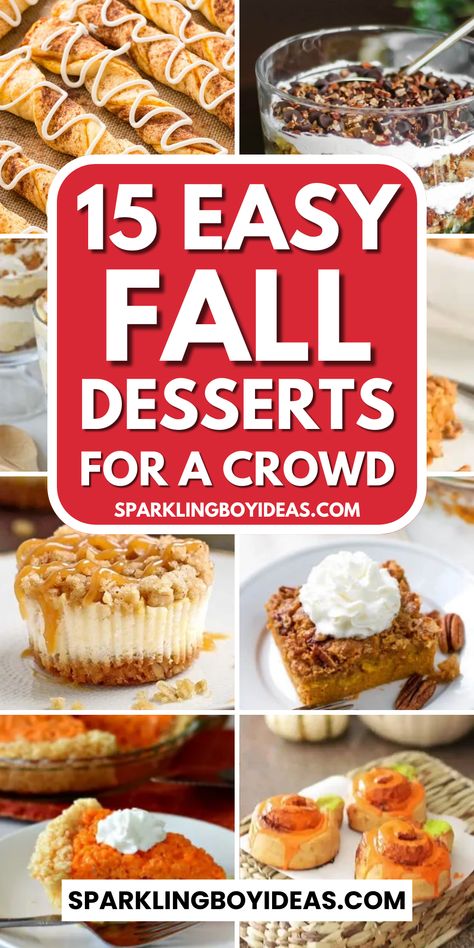 15 EASY FALL DESSERTS FOR A CROWD

SPARKLINGBOYIDEAS.COM

SPARKLINGBOYIDEAS.COM